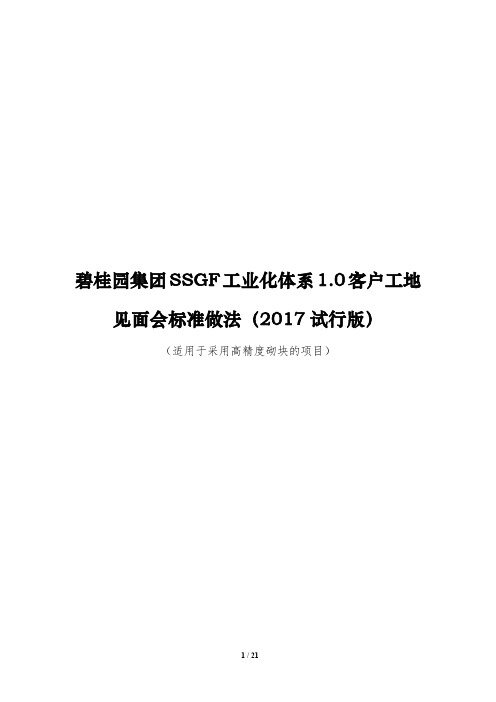 碧桂园集团SSGF工业化体系1.0客户工地见面会标准做法（2017试行版）

（适用于采用高精度砌块的项目）

1 / 21